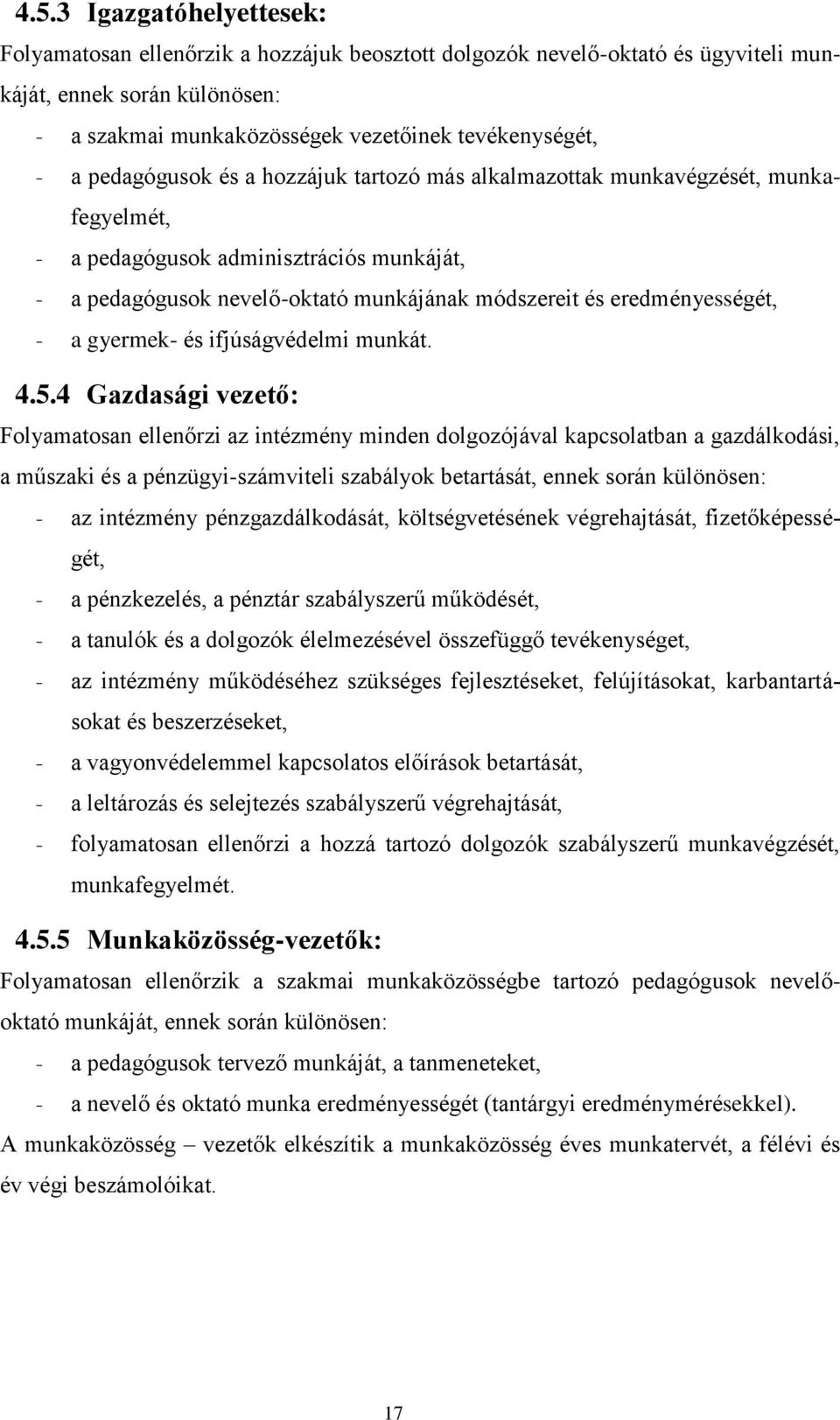 4.5.3 Igazgatóhelyettesek:

Folyamatosan ellenőrzik a hozzájuk beosztott dolgozók nevelő-oktató és ügyviteli munkáját, ennek során különösen:

- a szakmai munkaközösségek vezetőinek tevékenységét,
- a pedagógusok és a hozzájuk tartozó más alkalmazottak munkavégzését, munkafegyelmét,
- a pedagógusok adminisztrációs munkáját,
- a pedagógusok nevelő-oktató munkájának módszereit és eredményességét,
- a gyermek- és ifjúságvédelmi munkát.

4.5.4 Gazdasági vezető:

Folyamatosan ellenőrzi az intézmény minden dolgozójával kapcsolatban a gazdálkodási, a műszaki és a pénzügyi-számviteli szabályok betartását, ennek során különösen:

- az intézmény pénzgazdálkodását, költségvetésének végrehajtását, fizetőképességét,
- a pénzkezelés, a pénztár szabályszerű működését,
- a tanulók és a dolgozók élelmezésével összefüggő tevékenységet,
- az intézmény működéséhez szükséges fejlesztéseket, felújításokat, karbantartásokat és beszerzéseket,
- a vagyonvédelemmel kapcsolatos előírások betartását,
- a leltározás és selejtezés szabályszerű végrehajtását,
- folyamatosan ellenőrzi a hozzá tartozó dolgozók szabályszerű munkavégzését, munkafegyelmét.

4.5.5 Munkaközösség-vezetők:

Folyamatosan ellenőrzik a szakmai munkaközösségbe tartozó pedagógusok nevelő-oktató munkáját, ennek során különösen:

- a pedagógusok tervező munkáját, a tanmeneteket,
- a nevelő és oktató munka eredményességét (tantárgyi eredménymérésekkel).

A munkaközösség – vezetők elkészítik a munkaközösség éves munkatervét, a félévi és év végi beszámolóikat.

17